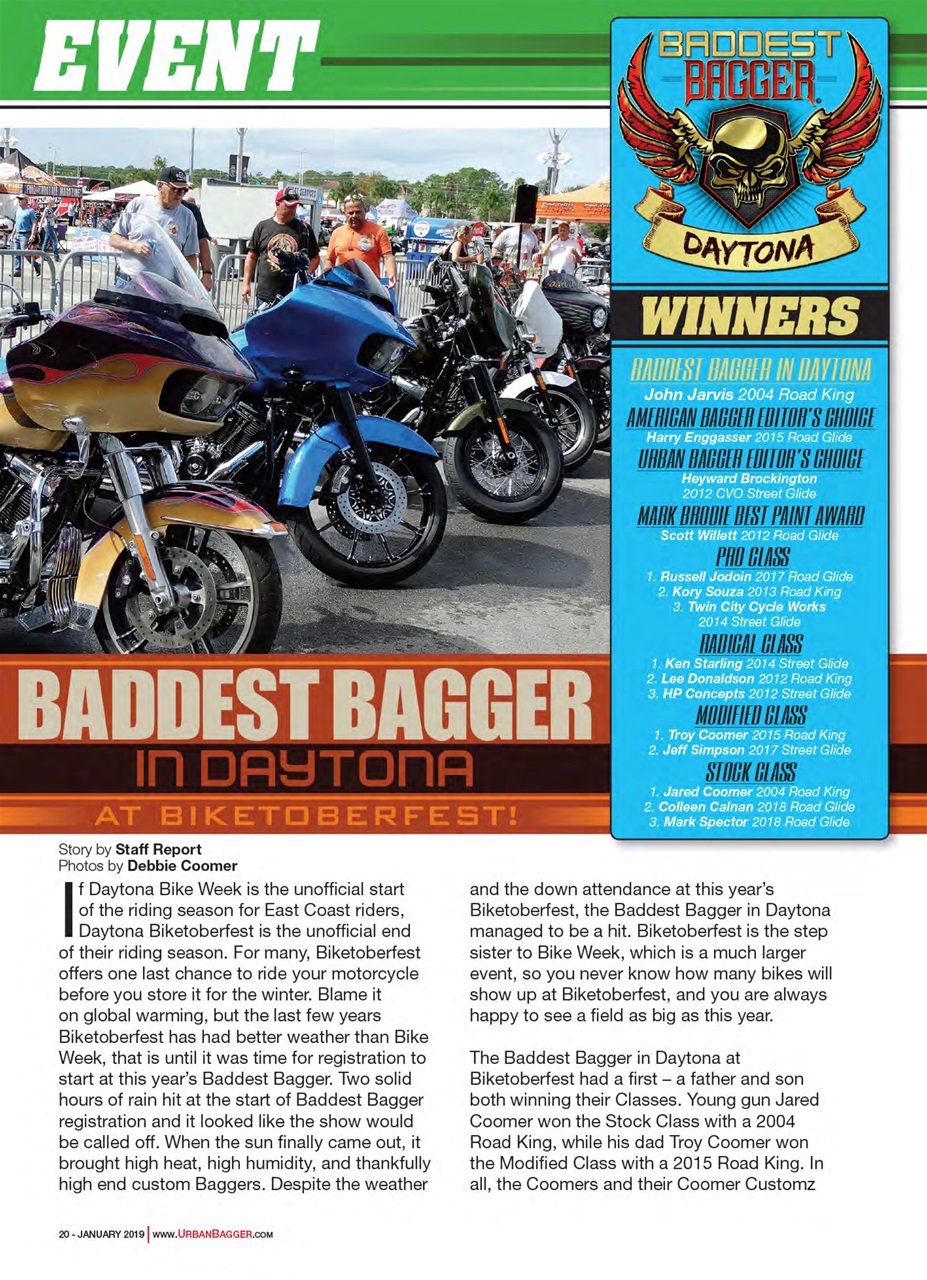 EVENT

BADDEST BAGGER
DAYTONA

WINNERS

BADDEST BAGGER IN DAYTONA
John Jarvis 2004 Road King
AMERICAN BAGGER EDITOR'S CHOICE
Harry Enggasser 2015 Road Glide
URBAN BAGGER EDITOR'S CHOICE
Heyward Brockington
2012 CVO Street Glide
MARK BRODIE BEST PAINT AWARD
Scott Willett 2012 Road Glide
PRO CLASS
1. Russell Jodoin 2017 Road Glide
2. Kory Souza 2013 Road King
3. Twin City Cycle Works
2014 Street Glide
RADICAL CLASS
1. Ken Starling 2014 Street Glide
2. Lee Donaldson 2012 Road King
3. HP Concepts 2012 Street Glide
MODIFIED CLASS
1. Troy Coomer 2015 Road King
2. Jeff Simpson 2017 Street Glide
STOCK CLASS
1. Jared Coomer 2004 Road King
2. Colleen Calnan 2018 Road Glide
3. Mark Spector 2018 Road Glide

BADDEST BAGGER
IN DAYTONA
AT BIKETOBERFEST!

Story by Staff Report
Photos by Debbie Coomer

If Daytona Bike Week is the unofficial start of the riding season for East Coast riders, Daytona Biketoberfest is the unofficial end of their riding season. For many, Biketoberfest offers one last chance to ride your motorcycle before you store it for the winter. Blame it on global warming, but the last few years Biketoberfest has had better weather than Bike Week, that is until it was time for registration to start at this year's Baddest Bagger. Two solid hours of rain hit at the start of Baddest Bagger registration and it looked like the show would be called off. When the sun finally came out, it brought high heat, high humidity, and thankfully high end custom Baggers. Despite the weather and the down attendance at this year's Biketoberfest, the Baddest Bagger in Daytona managed to be a hit. Biketoberfest is the step sister to Bike Week, which is a much larger event, so you never know how many bikes will show up at Biketoberfest, and you are always happy to see a field as big as this year.

The Baddest Bagger in Daytona at Biketoberfest had a first – a father and son both winning their Classes. Young gun Jared Coomer won the Stock Class with a 2004 Road King, while his dad Troy Coomer won the Modified Class with a 2015 Road King. In all, the Coomers and their Coomer Customz

20 - JANUARY 2019 | www.URBANBAGGER.com